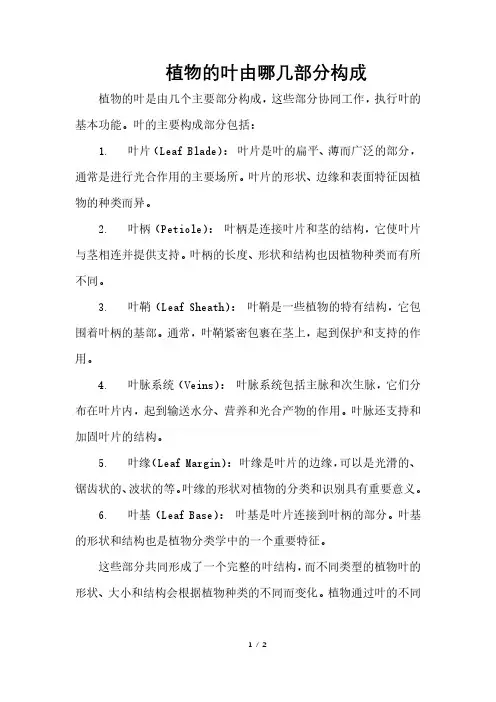 植物的叶由哪几部分构成

植物的叶是由几个主要部分构成，这些部分协同工作，执行叶的基本功能。叶的主要构成部分包括：

1. 叶片（Leaf Blade）：叶片是叶的扁平、薄而广泛的部分，通常是进行光合作用的主要场所。叶片的形状、边缘和表面特征因植物的种类而异。

2. 叶柄（Petiole）：叶柄是连接叶片和茎的结构，它使叶片与茎相连并提供支持。叶柄的长度、形状和结构也因植物种类而有所不同。

3. 叶鞘（Leaf Sheath）：叶鞘是一些植物的特有结构，它包围着叶柄的基部。通常，叶鞘紧密包裹在茎上，起到保护和支持的作用。

4. 叶脉系统（Veins）：叶脉系统包括主脉和次生脉，它们分布在叶片内，起到输送水分、营养和光合产物的作用。叶脉还支持和加固叶片的结构。

5. 叶缘(Leaf Margin)：叶缘是叶片的边缘，可以是光滑的、锯齿状的、波状的等。叶缘的形状对植物的分类和识别具有重要意义。

6. 叶基（Leaf Base）：叶基是叶片连接到叶柄的部分。叶基的形状和结构也是植物分类学中的一个重要特征。

这些部分共同形成了一个完整的叶结构，而不同类型的植物叶的形状、大小和结构会根据植物种类的不同而变化。植物通过叶的不同

1 / 2